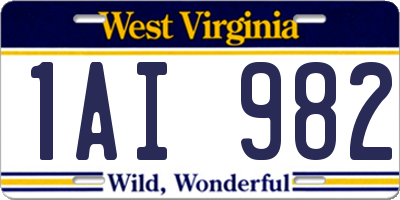 West Virginia

1AI 982

Wild, Wonderful